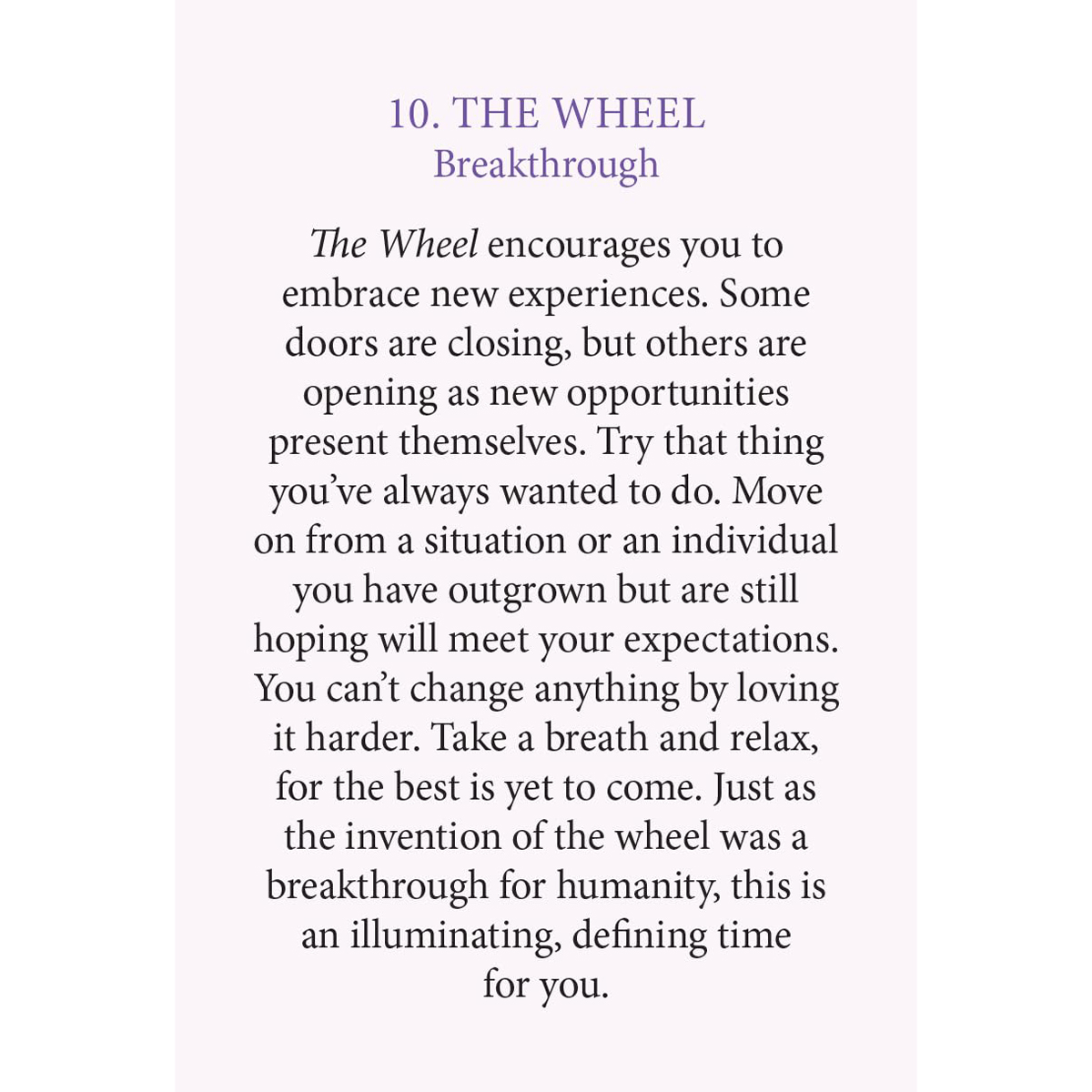 10. THE WHEEL
Breakthrough

The Wheel encourages you to embrace new experiences. Some doors are closing, but others are opening as new opportunities present themselves. Try that thing you've always wanted to do. Move on from a situation or an individual you have outgrown but are still hoping will meet your expectations. You can't change anything by loving it harder. Take a breath and relax, for the best is yet to come. Just as the invention of the wheel was a breakthrough for humanity, this is an illuminating, defining time for you.